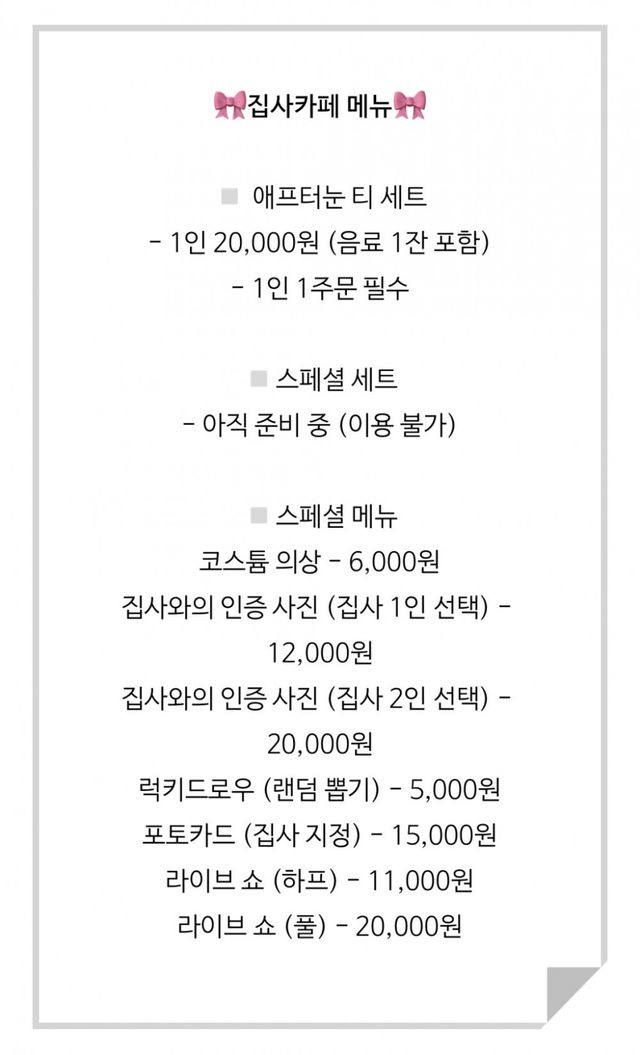 🎀집사카페 메뉴🎀

■ 애프터눈 티 세트
- 1인 20,000원 (음료 1잔 포함)
- 1인 1주문 필수

■ 스페셜 세트
- 아직 준비 중 (이용 불가)

■ 스페셜 메뉴
코스튬 의상 - 6,000원
집사와의 인증 사진 (집사 1인 선택) - 12,000원
집사와의 인증 사진 (집사 2인 선택) - 20,000원
럭키드로우 (랜덤 뽑기) - 5,000원
포토카드 (집사 지정) - 15,000원
라이브 쇼 (하프) - 11,000원
라이브 쇼 (풀) - 20,000원